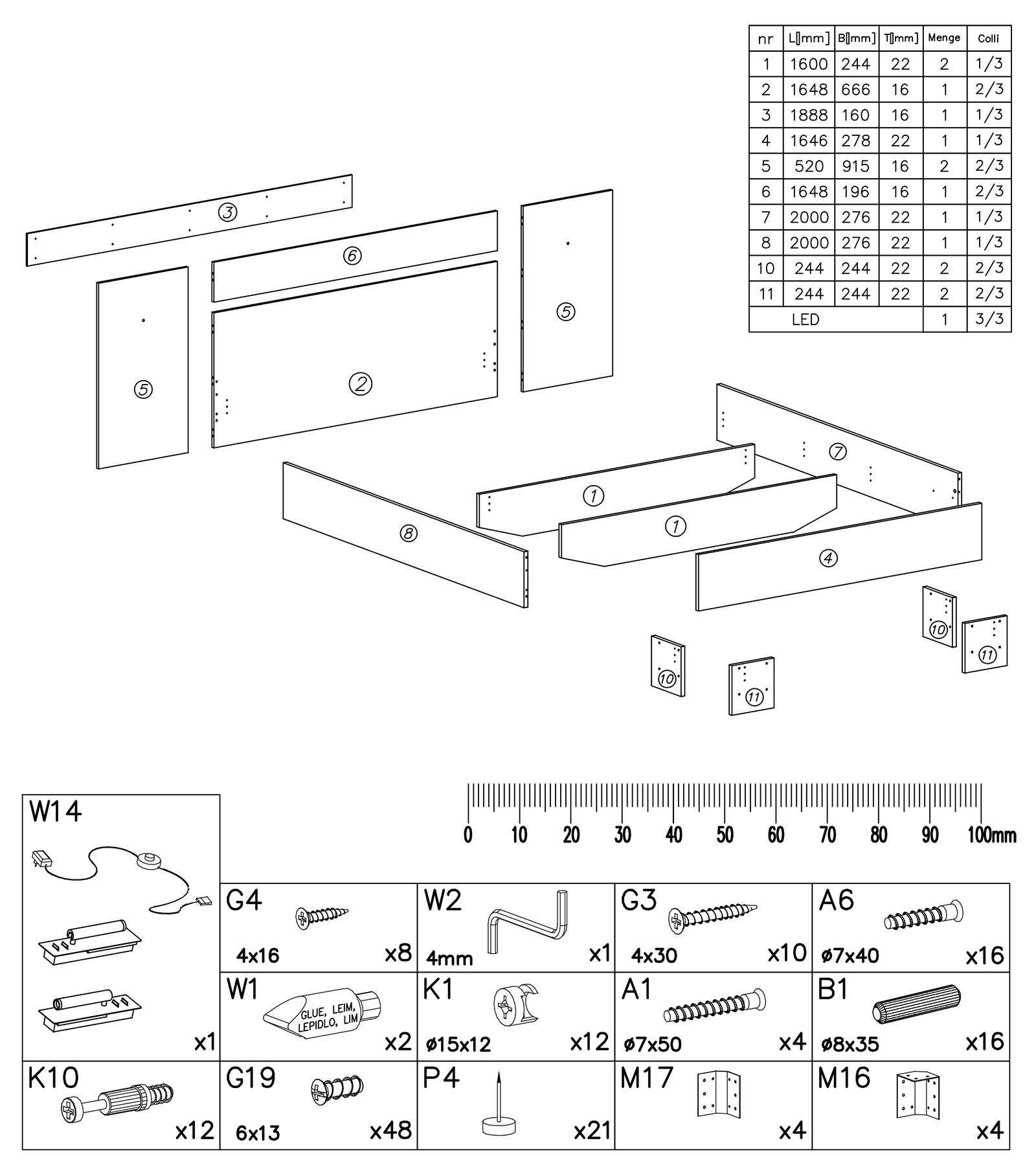 | nr | L[mm] | B[mm] | T[mm] | Menge | Colli |
|---|---|---|---|---|---|
| 1 | 1600 | 244 | 22 | 2 | 1/3 |
| 2 | 1648 | 666 | 16 | 1 | 2/3 |
| 3 | 1888 | 160 | 16 | 1 | 1/3 |
| 4 | 1646 | 278 | 22 | 1 | 1/3 |
| 5 | 520 | 915 | 16 | 2 | 2/3 |
| 6 | 1648 | 196 | 16 | 1 | 2/3 |
| 7 | 2000 | 276 | 22 | 1 | 1/3 |
| 8 | 2000 | 276 | 22 | 1 | 1/3 |
| 10 | 244 | 244 | 22 | 2 | 2/3 |
| 11 | 244 | 244 | 22 | 2 | 2/3 |
| LED | | | | 1 | 3/3 |

3
6
5
5
2
7
1
1
8
4
10
11
10
11

0 10 20 30 40 50 60 70 80 90 100mm

W14
x1

G4
4x16 x8

W2
4mm x1

G3
4x30 x10

A6
ø7x40 x16

W1
GLUE, LEIM, LEPIDLO, LIM
x2

K1
ø15x12 x12

A1
ø7x50 x4

B1
ø8x35 x16

K10
x12

G19
6x13 x48

P4
x21

M17
x4

M16
x4